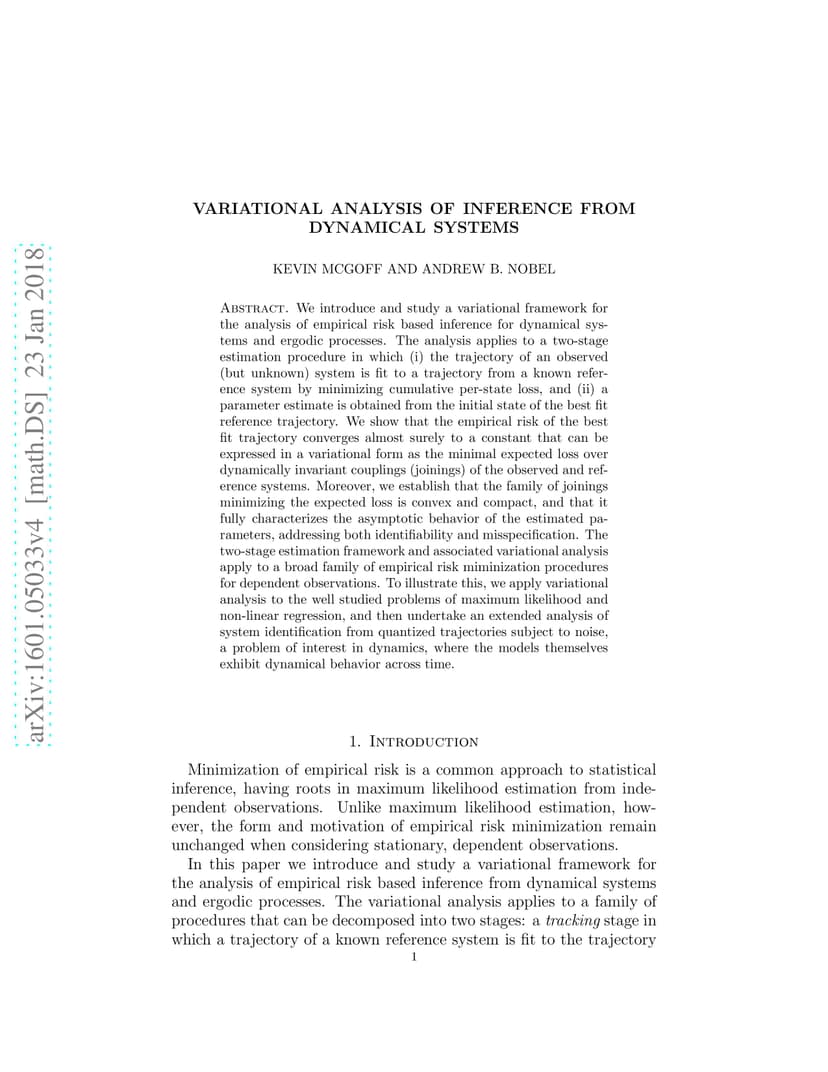 arXiv:1601.05033v4 [math.DS] 23 Jan 2018

VARIATIONAL ANALYSIS OF INFERENCE FROM DYNAMICAL SYSTEMS

KEVIN MCGOFF AND ANDREW B. NOBEL

Abstract. We introduce and study a variational framework for the analysis of empirical risk based inference for dynamical systems and ergodic processes. The analysis applies to a two-stage estimation procedure in which (i) the trajectory of an observed (but unknown) system is fit to a trajectory from a known reference system by minimizing cumulative per-state loss, and (ii) a parameter estimate is obtained from the initial state of the best fit reference trajectory. We show that the empirical risk of the best fit trajectory converges almost surely to a constant that can be expressed in a variational form as the minimal expected loss over dynamically invariant couplings (joinings) of the observed and reference systems. Moreover, we establish that the family of joinings minimizing the expected loss is convex and compact, and that it fully characterizes the asymptotic behavior of the estimated parameters, addressing both identifiability and misspecification. The two-stage estimation framework and associated variational analysis apply to a broad family of empirical risk miminization procedures for dependent observations. To illustrate this, we apply variational analysis to the well studied problems of maximum likelihood and non-linear regression, and then undertake an extended analysis of system identification from quantized trajectories subject to noise, a problem of interest in dynamics, where the models themselves exhibit dynamical behavior across time.

1. Introduction

Minimization of empirical risk is a common approach to statistical inference, having roots in maximum likelihood estimation from independent observations. Unlike maximum likelihood estimation, however, the form and motivation of empirical risk minimization remain unchanged when considering stationary, dependent observations.

In this paper we introduce and study a variational framework for the analysis of empirical risk based inference from dynamical systems and ergodic processes. The variational analysis applies to a family of procedures that can be decomposed into two stages: a tracking stage in which a trajectory of a known reference system is fit to the trajectory

1